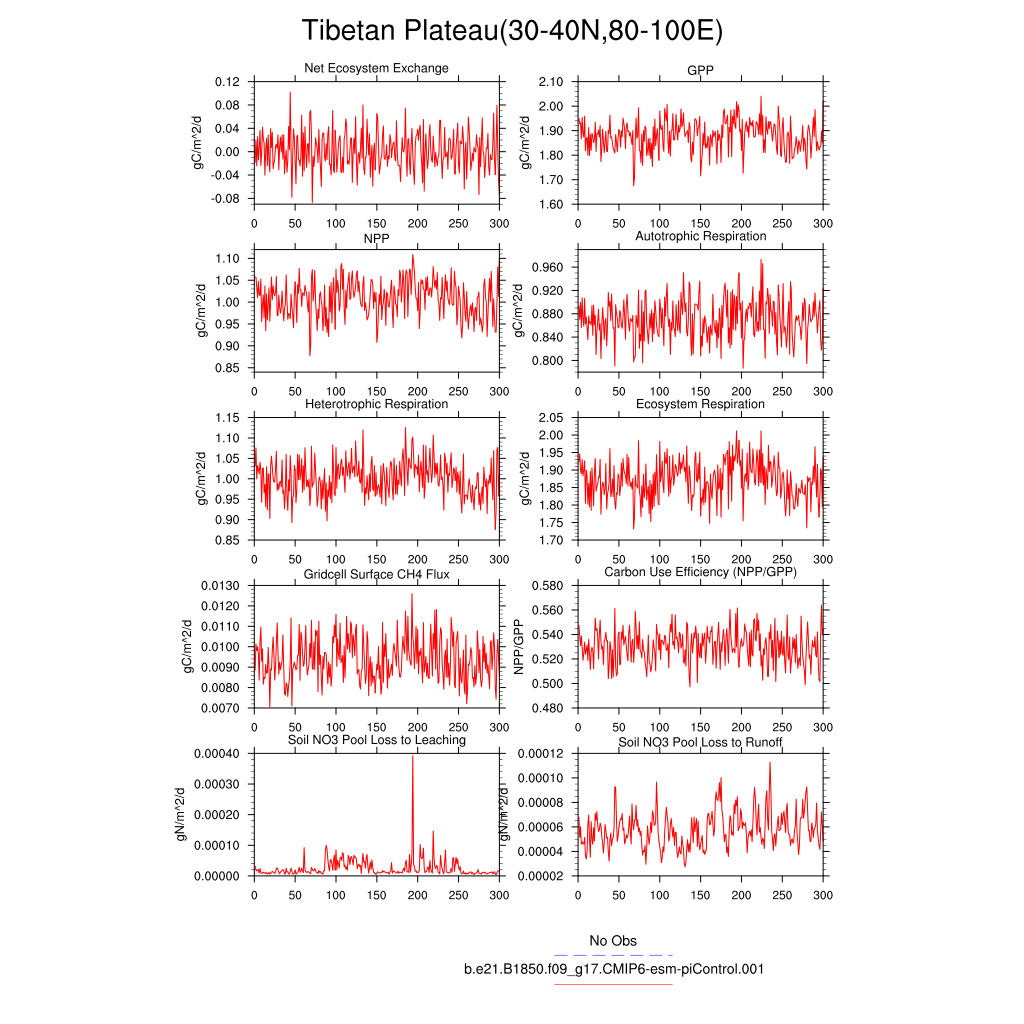 Tibetan Plateau(30-40N,80-100E)

Net Ecosystem Exchange
gC/m^2/d
0.12
0.08
0.04
0.00
-0.04
-0.08
0 50 100 150 200 250 300

GPP
gC/m^2/d
2.10
2.00
1.90
1.80
1.70
1.60
0 50 100 150 200 250 300

NPP
gC/m^2/d
1.10
1.05
1.00
0.95
0.90
0.85
0 50 100 150 200 250 300

Autotrophic Respiration
gC/m^2/d
0.960
0.920
0.880
0.840
0.800
0 50 100 150 200 250 300

Heterotrophic Respiration
gC/m^2/d
1.15
1.10
1.05
1.00
0.95
0.90
0.85
0 50 100 150 200 250 300

Ecosystem Respiration
gC/m^2/d
2.05
2.00
1.95
1.90
1.85
1.80
1.75
1.70
0 50 100 150 200 250 300

Gridcell Surface CH4 Flux
gC/m^2/d
0.0130
0.0120
0.0110
0.0100
0.0090
0.0080
0.0070
0 50 100 150 200 250 300

Carbon Use Efficiency (NPP/GPP)
NPP/GPP
0.580
0.560
0.540
0.520
0.500
0.480
0 50 100 150 200 250 300

Soil NO3 Pool Loss to Leaching
gN/m^2/d
0.00040
0.00030
0.00020
0.00010
0.00000
0 50 100 150 200 250 300

Soil NO3 Pool Loss to Runoff
gN/m^2/d
0.00012
0.00010
0.00008
0.00006
0.00004
0.00002
0 50 100 150 200 250 300

No Obs
b.e21.B1850.f09_g17.CMIP6-esm-piControl.001